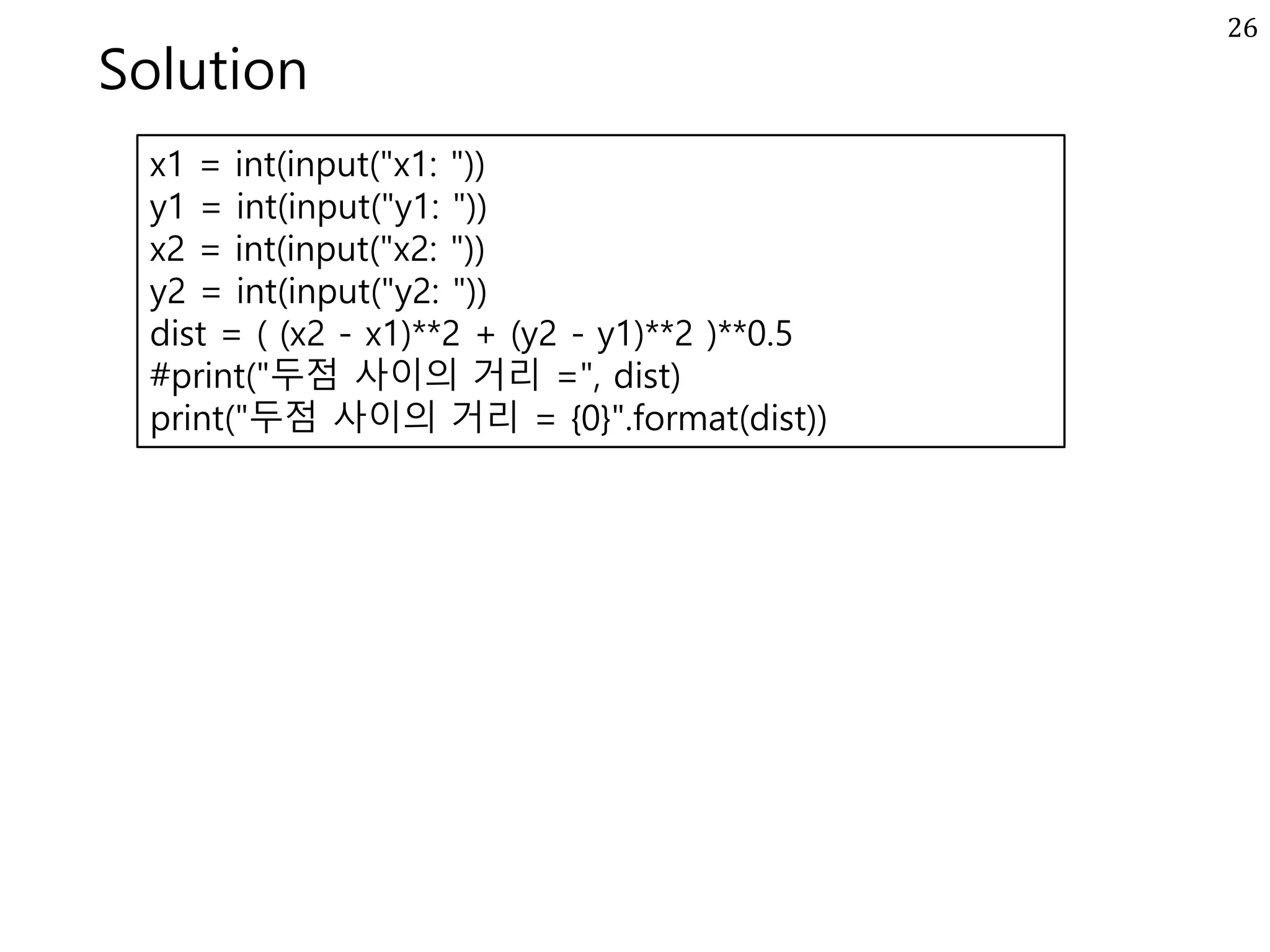 26

Solution

x1 = int(input("x1: "))
y1 = int(input("y1: "))
x2 = int(input("x2: "))
y2 = int(input("y2: "))
dist = ( (x2 - x1)**2 + (y2 - y1)**2 )**0.5
#print("두점 사이의 거리 =", dist)
print("두점 사이의 거리 = {0}".format(dist))